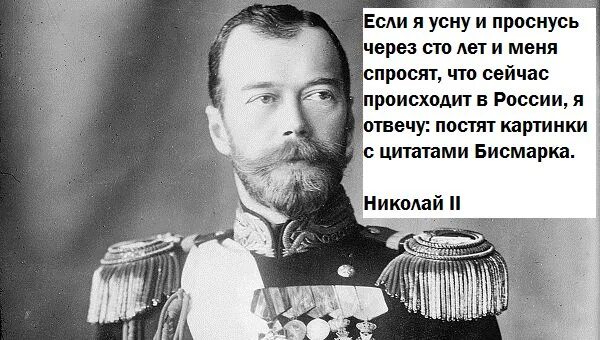 Если я усну и проснусь через сто лет и меня спросят, что сейчас происходит в России, я отвечу: постят картинки с цитатами Бисмарка.

Николай II